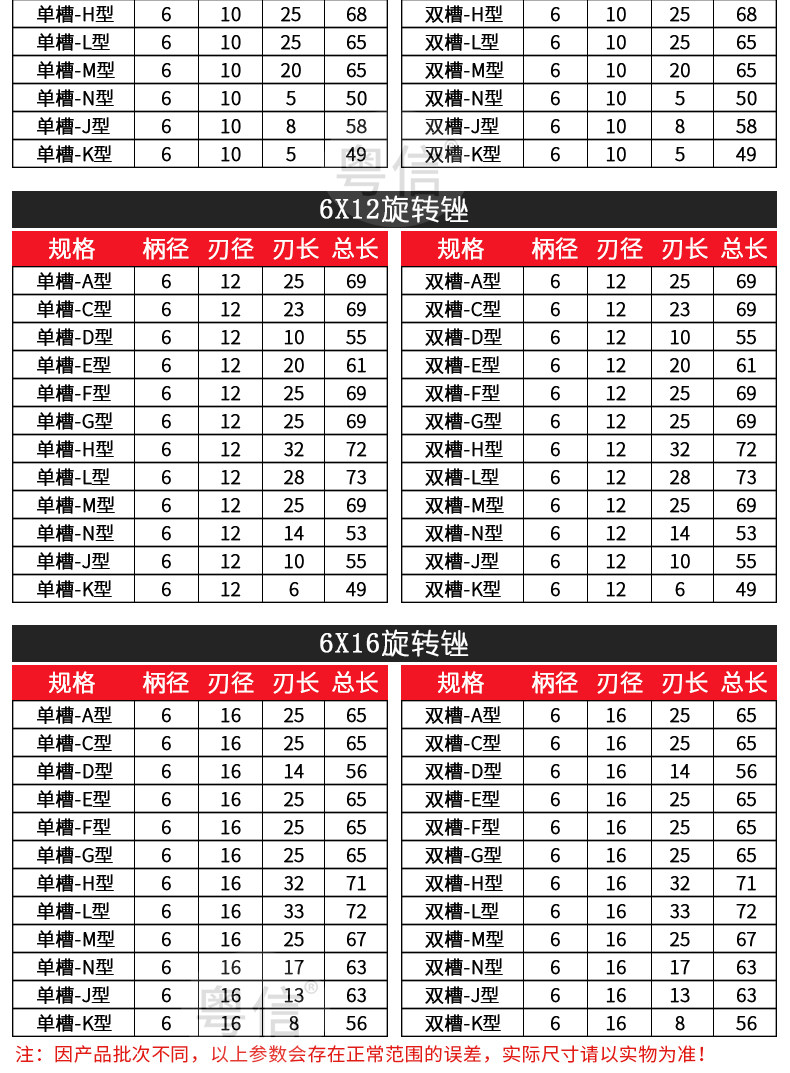 | 单槽-H型 | 6 | 10 | 25 | 68 |
|---|---|---|---|---|
| 单槽-L型 | 6 | 10 | 25 | 65 |
| 单槽-M型 | 6 | 10 | 20 | 65 |
| 单槽-N型 | 6 | 10 | 5 | 50 |
| 单槽-J型 | 6 | 10 | 8 | 58 |
| 单槽-K型 | 6 | 10 | 5 | 49 |

| 双槽-H型 | 6 | 10 | 25 | 68 |
|---|---|---|---|---|
| 双槽-L型 | 6 | 10 | 25 | 65 |
| 双槽-M型 | 6 | 10 | 20 | 65 |
| 双槽-N型 | 6 | 10 | 5 | 50 |
| 双槽-J型 | 6 | 10 | 8 | 58 |
| 双槽-K型 | 6 | 10 | 5 | 49 |

粤信

6X12旋转锉

| 规格 | 柄径 | 刃径 | 刃长 | 总长 |
|---|---|---|---|---|
| 单槽-A型 | 6 | 12 | 25 | 69 |
| 单槽-C型 | 6 | 12 | 23 | 69 |
| 单槽-D型 | 6 | 12 | 10 | 55 |
| 单槽-E型 | 6 | 12 | 20 | 61 |
| 单槽-F型 | 6 | 12 | 25 | 69 |
| 单槽-G型 | 6 | 12 | 25 | 69 |
| 单槽-H型 | 6 | 12 | 32 | 72 |
| 单槽-L型 | 6 | 12 | 28 | 73 |
| 单槽-M型 | 6 | 12 | 25 | 69 |
| 单槽-N型 | 6 | 12 | 14 | 53 |
| 单槽-J型 | 6 | 12 | 10 | 55 |
| 单槽-K型 | 6 | 12 | 6 | 49 |

| 规格 | 柄径 | 刃径 | 刃长 | 总长 |
|---|---|---|---|---|
| 双槽-A型 | 6 | 12 | 25 | 69 |
| 双槽-C型 | 6 | 12 | 23 | 69 |
| 双槽-D型 | 6 | 12 | 10 | 55 |
| 双槽-E型 | 6 | 12 | 20 | 61 |
| 双槽-F型 | 6 | 12 | 25 | 69 |
| 双槽-G型 | 6 | 12 | 25 | 69 |
| 双槽-H型 | 6 | 12 | 32 | 72 |
| 双槽-L型 | 6 | 12 | 28 | 73 |
| 双槽-M型 | 6 | 12 | 25 | 69 |
| 双槽-N型 | 6 | 12 | 14 | 53 |
| 双槽-J型 | 6 | 12 | 10 | 55 |
| 双槽-K型 | 6 | 12 | 6 | 49 |

6X16旋转锉

| 规格 | 柄径 | 刃径 | 刃长 | 总长 |
|---|---|---|---|---|
| 单槽-A型 | 6 | 16 | 25 | 65 |
| 单槽-C型 | 6 | 16 | 25 | 65 |
| 单槽-D型 | 6 | 16 | 14 | 56 |
| 单槽-E型 | 6 | 16 | 25 | 65 |
| 单槽-F型 | 6 | 16 | 25 | 65 |
| 单槽-G型 | 6 | 16 | 25 | 65 |
| 单槽-H型 | 6 | 16 | 32 | 71 |
| 单槽-L型 | 6 | 16 | 33 | 72 |
| 单槽-M型 | 6 | 16 | 25 | 67 |
| 单槽-N型 | 6 | 16 | 17 | 63 |
| 单槽-J型 | 6 | 16 | 13 | 63 |
| 单槽-K型 | 6 | 16 | 8 | 56 |

| 规格 | 柄径 | 刃径 | 刃长 | 总长 |
|---|---|---|---|---|
| 双槽-A型 | 6 | 16 | 25 | 65 |
| 双槽-C型 | 6 | 16 | 25 | 65 |
| 双槽-D型 | 6 | 16 | 14 | 56 |
| 双槽-E型 | 6 | 16 | 25 | 65 |
| 双槽-F型 | 6 | 16 | 25 | 65 |
| 双槽-G型 | 6 | 16 | 25 | 65 |
| 双槽-H型 | 6 | 16 | 32 | 71 |
| 双槽-L型 | 6 | 16 | 33 | 72 |
| 双槽-M型 | 6 | 16 | 25 | 67 |
| 双槽-N型 | 6 | 16 | 17 | 63 |
| 双槽-J型 | 6 | 16 | 13 | 63 |
| 双槽-K型 | 6 | 16 | 8 | 56 |

粤信®

注：因产品批次不同，以上参数会存在正常范围的误差，实际尺寸请以实物为准！